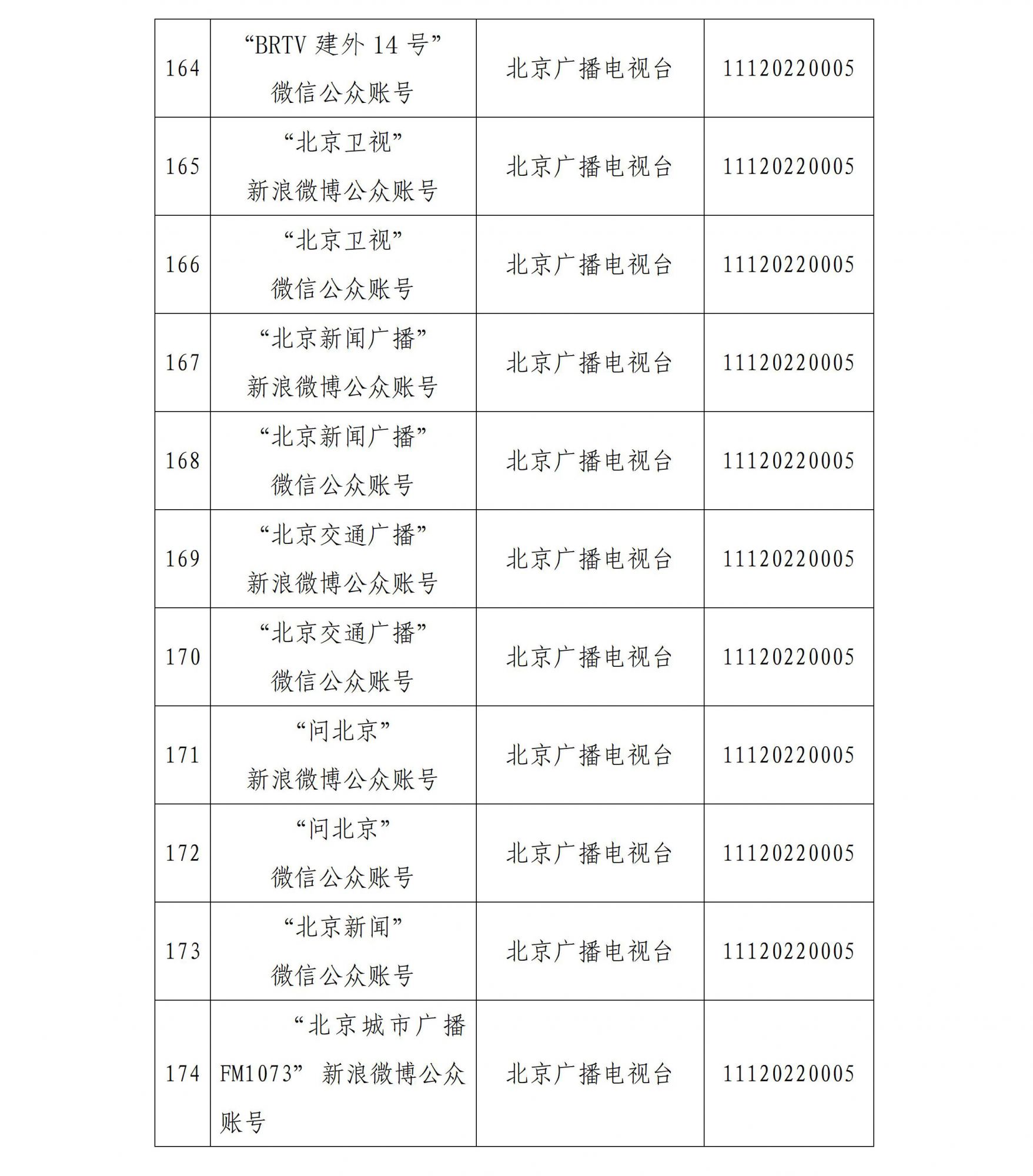 | 164 | “BRTV建外14号”微信公众账号 | 北京广播电视台 | 11120220005 |
|---|---|---|---|
| 165 | “北京卫视”新浪微博公众账号 | 北京广播电视台 | 11120220005 |
| 166 | “北京卫视”微信公众账号 | 北京广播电视台 | 11120220005 |
| 167 | “北京新闻广播”新浪微博公众账号 | 北京广播电视台 | 11120220005 |
| 168 | “北京新闻广播”微信公众账号 | 北京广播电视台 | 11120220005 |
| 169 | “北京交通广播”新浪微博公众账号 | 北京广播电视台 | 11120220005 |
| 170 | “北京交通广播”微信公众账号 | 北京广播电视台 | 11120220005 |
| 171 | “问北京”新浪微博公众账号 | 北京广播电视台 | 11120220005 |
| 172 | “问北京”微信公众账号 | 北京广播电视台 | 11120220005 |
| 173 | “北京新闻”微信公众账号 | 北京广播电视台 | 11120220005 |
| 174 | “北京城市广播FM1073”新浪微博公众账号 | 北京广播电视台 | 11120220005 |